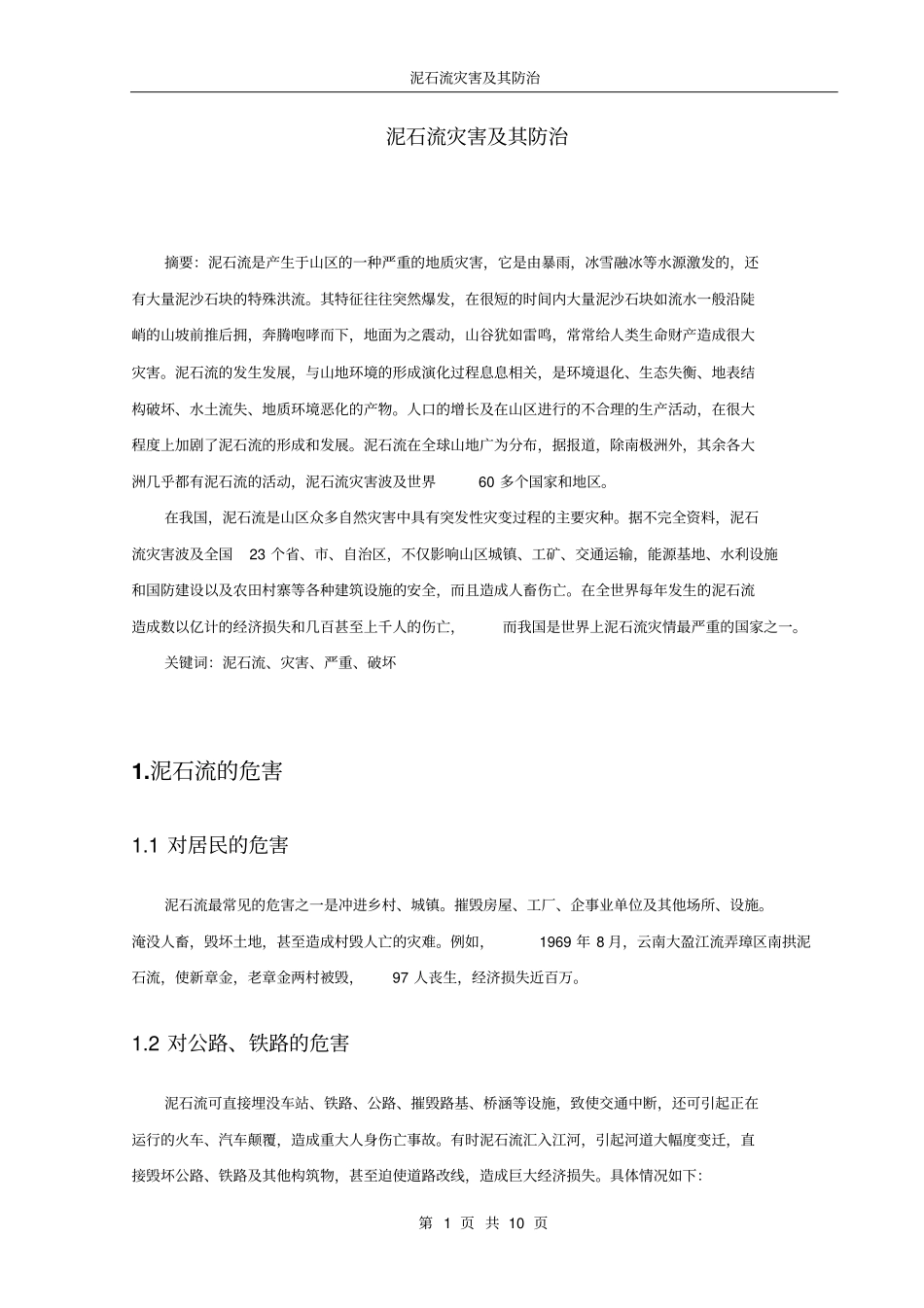 泥石流灾害及其防治

泥石流灾害及其防治

摘要：泥石流是产生于山区的一种严重的地质灾害，它是由暴雨，冰雪融冰等水源激发的，还有大量泥沙石块的特殊洪流。其特征往往突然爆发，在很短的时间内大量泥沙石块如流水一般沿陡峭的山坡前推后拥，奔腾咆哮而下，地面为之震动，山谷犹如雷鸣，常常给人类生命财产造成很大灾害。泥石流的发生发展，与山地环境的形成演化过程息息相关，是环境退化、生态失衡、地表结构破坏、水土流失、地质环境恶化的产物。人口的增长及在山区进行的不合理的生产活动，在很大程度上加剧了泥石流的形成和发展。泥石流在全球山地广为分布，据报道，除南极洲外，其余各大洲几乎都有泥石流的活动，泥石流灾害波及世界60多个国家和地区。

在我国，泥石流是山区众多自然灾害中具有突发性灾变过程的主要灾种。据不完全资料，泥石流灾害波及全国23个省、市、自治区，不仅影响山区城镇、工矿、交通运输，能源基地、水利设施和国防建设以及农田村寨等各种建筑设施的安全，而且造成人畜伤亡。在全世界每年发生的泥石流造成数以亿计的经济损失和几百甚至上千人的伤亡，而我国是世界上泥石流灾情最严重的国家之一。

关键词：泥石流、灾害、严重、破坏

1.泥石流的危害

1.1 对居民的危害

泥石流最常见的危害之一是冲进乡村、城镇。摧毁房屋、工厂、企事业单位及其他场所、设施。淹没人畜，毁坏土地，甚至造成村毁人亡的灾难。例如，1969年8月，云南大盈江流弄璋区南拱泥石流，使新章金，老章金两村被毁，97人丧生，经济损失近百万。

1.2 对公路、铁路的危害

泥石流可直接埋没车站、铁路、公路、摧毁路基、桥涵等设施，致使交通中断，还可引起正在运行的火车、汽车颠覆，造成重大人身伤亡事故。有时泥石流汇入江河，引起河道大幅度变迁，直接毁坏公路、铁路及其他构筑物，甚至迫使道路改线，造成巨大经济损失。具体情况如下：

第1页 共10页